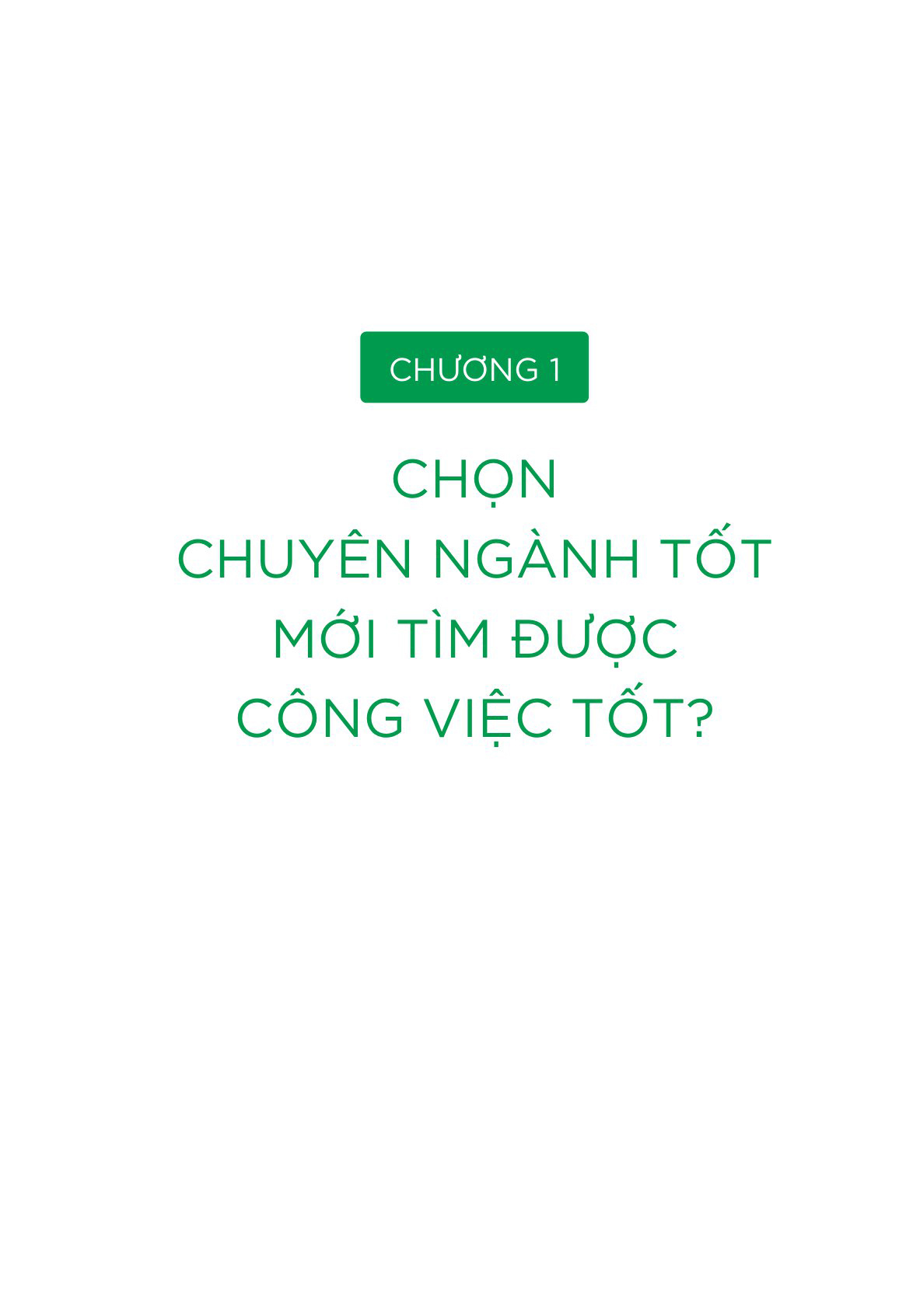 CHƯƠNG 1

CHỌN
CHUYÊN NGÀNH TỐT
MỚI TÌM ĐƯỢC
CÔNG VIỆC TỐT?